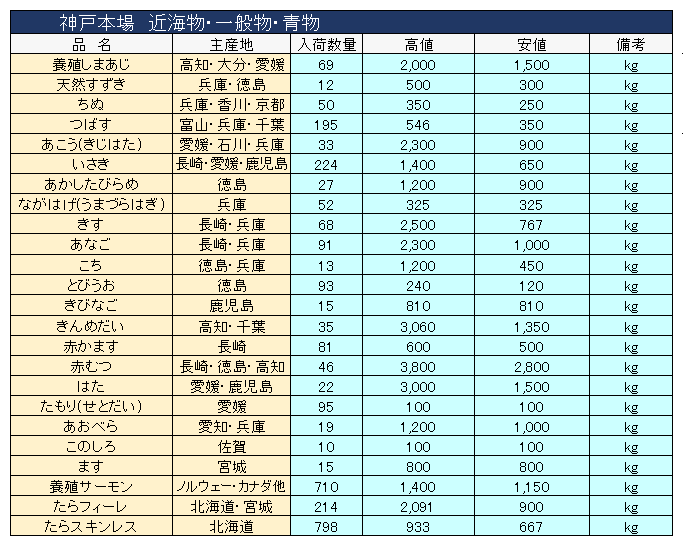 神戸本場　近海物・一般物・青物

| 品　名 | 主産地 | 入荷数量 | 高値 | 安値 | 備考 |
|---|---|---|---|---|---|
| 養殖しまあじ | 高知・大分・愛媛 | 69 | 2,000 | 1,500 | kg |
| 天然すずき | 兵庫・徳島 | 12 | 500 | 300 | kg |
| ちぬ | 兵庫・香川・京都 | 50 | 350 | 250 | kg |
| つばす | 富山・兵庫・千葉 | 195 | 546 | 350 | kg |
| あこう(きじはた) | 愛媛・石川・兵庫 | 33 | 2,300 | 900 | kg |
| いさき | 長崎・愛媛・鹿児島 | 224 | 1,400 | 650 | kg |
| あかしたびらめ | 徳島 | 27 | 1,200 | 900 | kg |
| ながはげ(うまづらはぎ) | 兵庫 | 52 | 325 | 325 | kg |
| きす | 長崎・兵庫 | 68 | 2,500 | 767 | kg |
| あなご | 長崎・兵庫 | 91 | 2,300 | 1,000 | kg |
| こち | 徳島・兵庫 | 13 | 1,200 | 450 | kg |
| とびうお | 徳島 | 93 | 240 | 120 | kg |
| きびなご | 鹿児島 | 15 | 810 | 810 | kg |
| きんめだい | 高知・千葉 | 35 | 3,060 | 1,350 | kg |
| 赤かます | 長崎 | 81 | 600 | 500 | kg |
| 赤むつ | 長崎・徳島・高知 | 46 | 3,800 | 2,800 | kg |
| はた | 愛媛・鹿児島 | 22 | 3,000 | 1,500 | kg |
| たもり(せとだい) | 愛媛 | 95 | 100 | 100 | kg |
| あおべら | 愛知・兵庫 | 19 | 1,200 | 1,000 | kg |
| このしろ | 佐賀 | 10 | 100 | 100 | kg |
| ます | 宮城 | 15 | 800 | 800 | kg |
| 養殖サーモン | ノルウェー・カナダ他 | 710 | 1,400 | 1,150 | kg |
| たらフィーレ | 北海道・宮城 | 214 | 2,091 | 900 | kg |
| たらスキンレス | 北海道 | 798 | 933 | 667 | kg |